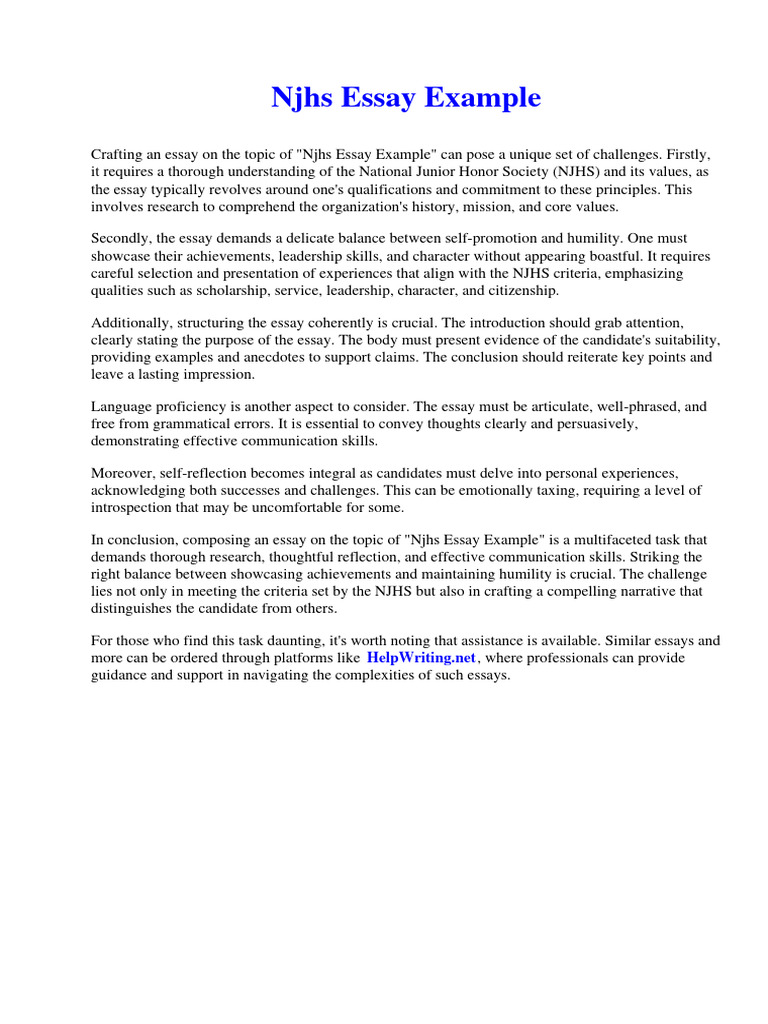 Njhs Essay Example

Crafting an essay on the topic of "Njhs Essay Example" can pose a unique set of challenges. Firstly, it requires a thorough understanding of the National Junior Honor Society (NJHS) and its values, as the essay typically revolves around one's qualifications and commitment to these principles. This involves research to comprehend the organization's history, mission, and core values.

Secondly, the essay demands a delicate balance between self-promotion and humility. One must showcase their achievements, leadership skills, and character without appearing boastful. It requires careful selection and presentation of experiences that align with the NJHS criteria, emphasizing qualities such as scholarship, service, leadership, character, and citizenship.

Additionally, structuring the essay coherently is crucial. The introduction should grab attention, clearly stating the purpose of the essay. The body must present evidence of the candidate's suitability, providing examples and anecdotes to support claims. The conclusion should reiterate key points and leave a lasting impression.

Language proficiency is another aspect to consider. The essay must be articulate, well-phrased, and free from grammatical errors. It is essential to convey thoughts clearly and persuasively, demonstrating effective communication skills.

Moreover, self-reflection becomes integral as candidates must delve into personal experiences, acknowledging both successes and challenges. This can be emotionally taxing, requiring a level of introspection that may be uncomfortable for some.

In conclusion, composing an essay on the topic of "Njhs Essay Example" is a multifaceted task that demands thorough research, thoughtful reflection, and effective communication skills. Striking the right balance between showcasing achievements and maintaining humility is crucial. The challenge lies not only in meeting the criteria set by the NJHS but also in crafting a compelling narrative that distinguishes the candidate from others.

For those who find this task daunting, it's worth noting that assistance is available. Similar essays and more can be ordered through platforms like HelpWriting.net, where professionals can provide guidance and support in navigating the complexities of such essays.